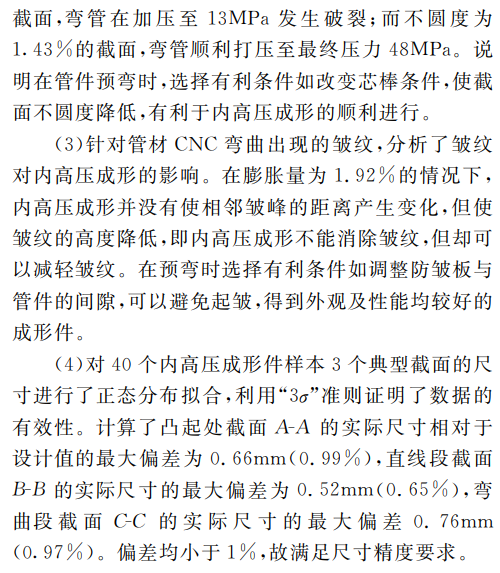 截面，弯管在加压至 13MPa 发生破裂；而不圆度为 1.43％的截面，弯管顺利打压至最终压力 48MPa。说明在管件预弯时，选择有利条件如改变芯棒条件，使截面不圆度降低，有利于内高压成形的顺利进行。

（3）针对管材 CNC 弯曲出现的皱纹，分析了皱纹对内高压成形的影响。在膨胀量为 1.92％的情况下，内高压成形并没有使相邻皱峰的距离产生变化，但使皱纹的高度降低，即内高压成形不能消除皱纹，但却可以减轻皱纹。在预弯时选择有利条件如调整防皱板与管件的间隙，可以避免起皱，得到外观及性能均较好的成形件。

（4）对 40 个内高压成形件样本 3 个典型截面的尺寸进行了正态分布拟合，利用“$3\sigma$”准则证明了数据的有效性。计算了凸起处截面 $A$-$A$ 的实际尺寸相对于设计值的最大偏差为 0.66mm（0.99％），直线段截面 $B$-$B$ 的实际尺寸的最大偏差为 0.52mm（0.65％），弯曲段截面 $C$-$C$ 的实际尺寸的最大偏差 0.76mm（0.97％）。偏差均小于 1％，故满足尺寸精度要求。